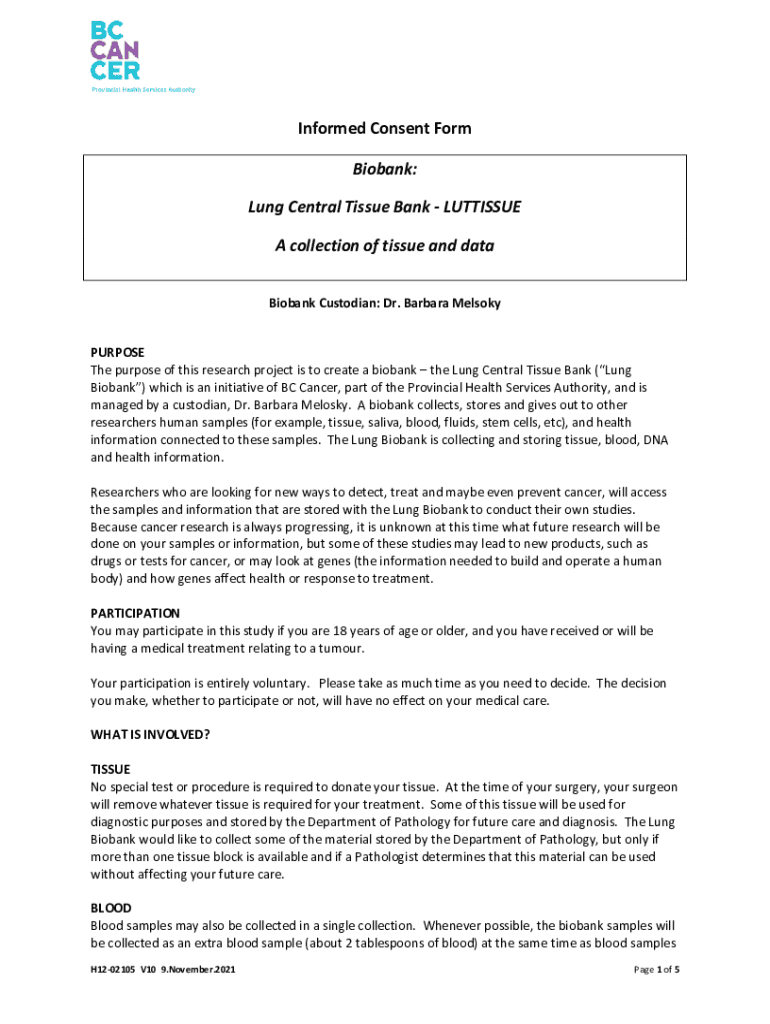 BC CAN CER
Provincial Health Services Authority

Informed Consent Form

Biobank:

Lung Central Tissue Bank - LUTTISSUE

A collection of tissue and data

Biobank Custodian: Dr. Barbara Melsoky

PURPOSE
The purpose of this research project is to create a biobank – the Lung Central Tissue Bank ("Lung Biobank") which is an initiative of BC Cancer, part of the Provincial Health Services Authority, and is managed by a custodian, Dr. Barbara Melosky. A biobank collects, stores and gives out to other researchers human samples (for example, tissue, saliva, blood, fluids, stem cells, etc), and health information connected to these samples. The Lung Biobank is collecting and storing tissue, blood, DNA and health information.

Researchers who are looking for new ways to detect, treat and maybe even prevent cancer, will access the samples and information that are stored with the Lung Biobank to conduct their own studies. Because cancer research is always progressing, it is unknown at this time what future research will be done on your samples or information, but some of these studies may lead to new products, such as drugs or tests for cancer, or may look at genes (the information needed to build and operate a human body) and how genes affect health or response to treatment.

PARTICIPATION
You may participate in this study if you are 18 years of age or older, and you have received or will be having a medical treatment relating to a tumour.

Your participation is entirely voluntary. Please take as much time as you need to decide. The decision you make, whether to participate or not, will have no effect on your medical care.

WHAT IS INVOLVED?

TISSUE
No special test or procedure is required to donate your tissue. At the time of your surgery, your surgeon will remove whatever tissue is required for your treatment. Some of this tissue will be used for diagnostic purposes and stored by the Department of Pathology for future care and diagnosis. The Lung Biobank would like to collect some of the material stored by the Department of Pathology, but only if more than one tissue block is available and if a Pathologist determines that this material can be used without affecting your future care.

BLOOD
Blood samples may also be collected in a single collection. Whenever possible, the biobank samples will be collected as an extra blood sample (about 2 tablespoons of blood) at the same time as blood samples

H12-02105 V10 9.November.2021

Page 1 of 5